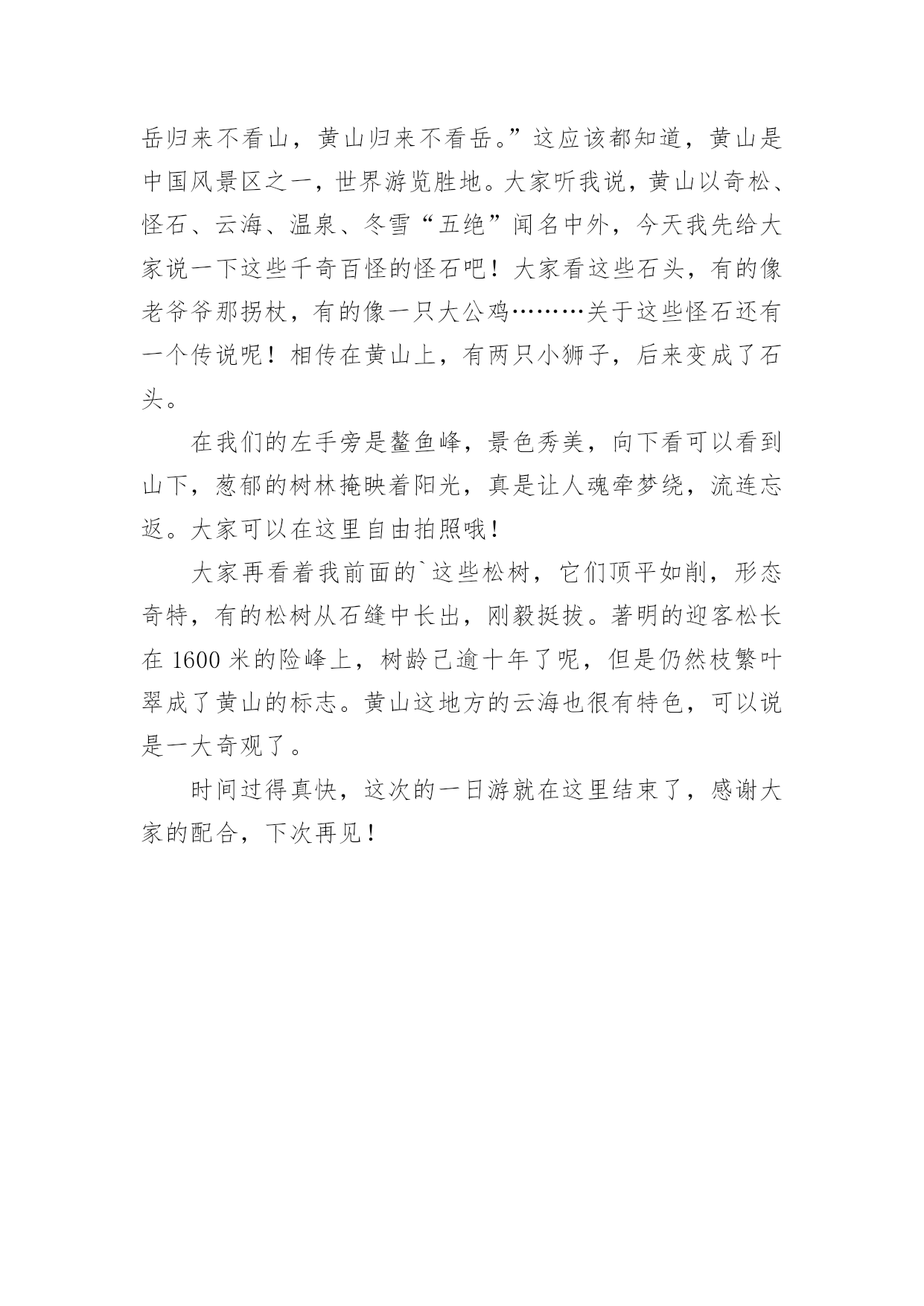 岳归来不看山，黄山归来不看岳。”这应该都知道，黄山是中国风景区之一，世界游览胜地。大家听我说，黄山以奇松、怪石、云海、温泉、冬雪“五绝”闻名中外，今天我先给大家说一下这些千奇百怪的怪石吧！大家看这些石头，有的像老爷爷那拐杖，有的像一只大公鸡………关于这些怪石还有一个传说呢！相传在黄山上，有两只小狮子，后来变成了石头。

在我们的左手旁是鳌鱼峰，景色秀美，向下看可以看到山下，葱郁的树林掩映着阳光，真是让人魂牵梦绕，流连忘返。大家可以在这里自由拍照哦！

大家再看着我前面的`这些松树，它们顶平如削，形态奇特，有的松树从石缝中长出，刚毅挺拔。著明的迎客松长在 1600 米的险峰上，树龄已逾十年了呢，但是仍然枝繁叶翠成了黄山的标志。黄山这地方的云海也很有特色，可以说是一大奇观了。

时间过得真快，这次的一日游就在这里结束了，感谢大家的配合，下次再见！